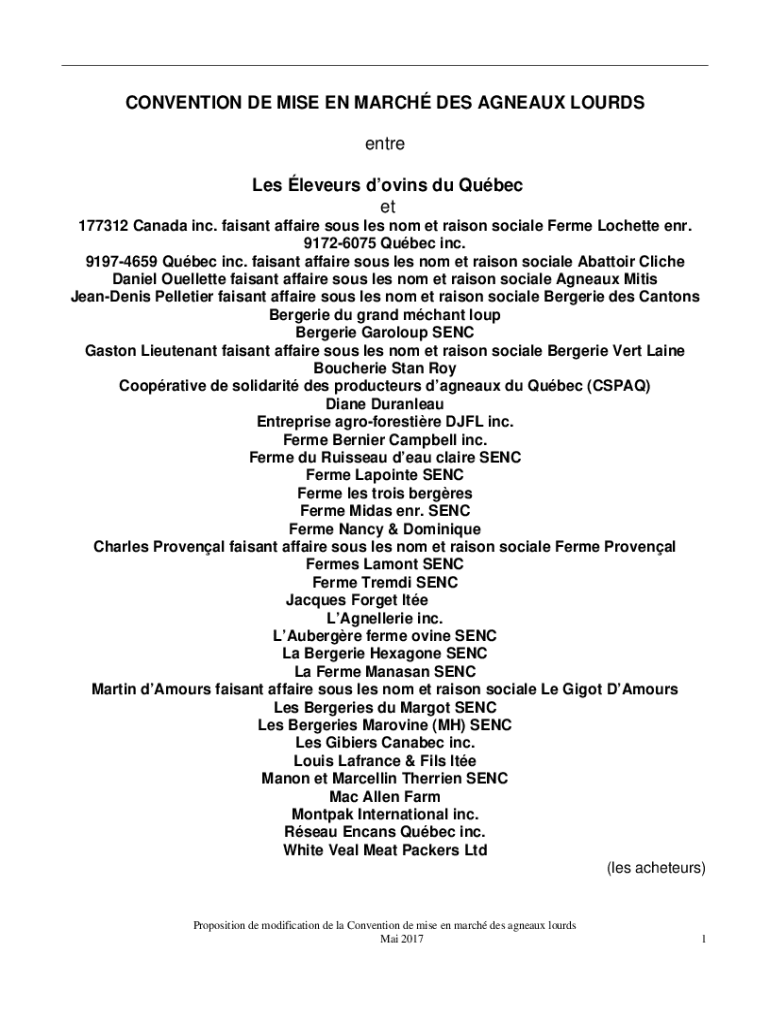 CONVENTION DE MISE EN MARCHÉ DES AGNEAUX LOURDS

entre

Les Éleveurs d'ovins du Québec

et

177312 Canada inc. faisant affaire sous les nom et raison sociale Ferme Lochette enr.
9172-6075 Québec inc.
9197-4659 Québec inc. faisant affaire sous les nom et raison sociale Abattoir Cliche
Daniel Ouellette faisant affaire sous les nom et raison sociale Agneaux Mitis
Jean-Denis Pelletier faisant affaire sous les nom et raison sociale Bergerie des Cantons
Bergerie du grand méchant loup
Bergerie Garoloup SENC
Gaston Lieutenant faisant affaire sous les nom et raison sociale Bergerie Vert Laine
Boucherie Stan Roy
Coopérative de solidarité des producteurs d'agneaux du Québec (CSPAQ)
Diane Duranleau
Entreprise agro-forestière DJFL inc.
Ferme Bernier Campbell inc.
Ferme du Ruisseau d'eau claire SENC
Ferme Lapointe SENC
Ferme les trois bergères
Ferme Midas enr. SENC
Ferme Nancy & Dominique
Charles Provençal faisant affaire sous les nom et raison sociale Ferme Provençal
Fermes Lamont SENC
Ferme Tremdi SENC
Jacques Forget ltée
L'Agnellerie inc.
L'Aubergère ferme ovine SENC
La Bergerie Hexagone SENC
La Ferme Manasan SENC
Martin d'Amours faisant affaire sous les nom et raison sociale Le Gigot D'Amours
Les Bergeries du Margot SENC
Les Bergeries Marovine (MH) SENC
Les Gibiers Canabec inc.
Louis Lafrance & Fils ltée
Manon et Marcellin Therrien SENC
Mac Allen Farm
Montpak International inc.
Réseau Encans Québec inc.
White Veal Meat Packers Ltd

(les acheteurs)

Proposition de modification de la Convention de mise en marché des agneaux lourds
Mai 2017

1